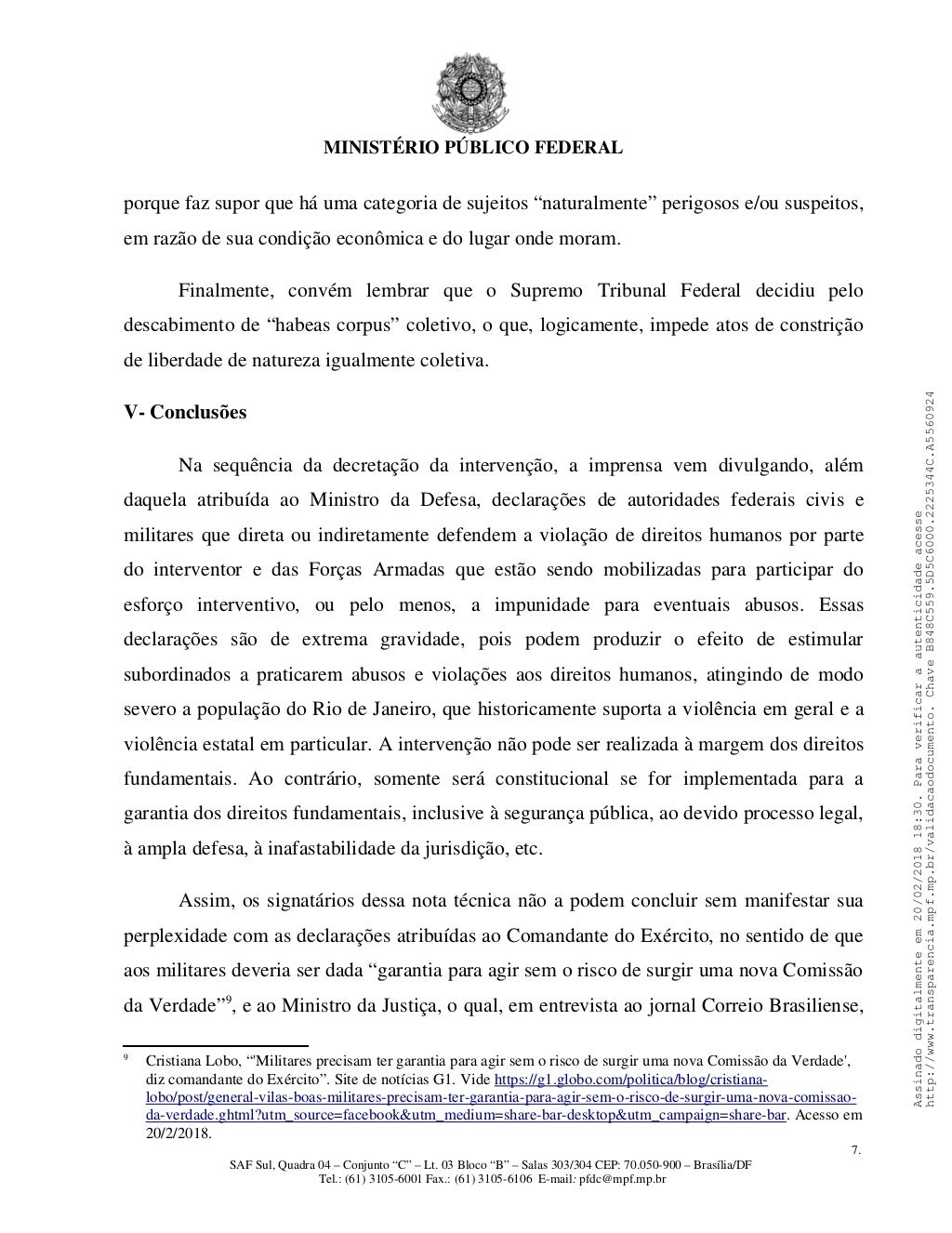 MINISTÉRIO PÚBLICO FEDERAL

porque faz supor que há uma categoria de sujeitos “naturalmente” perigosos e/ou suspeitos, em razão de sua condição econômica e do lugar onde moram.

Finalmente, convém lembrar que o Supremo Tribunal Federal decidiu pelo descabimento de “habeas corpus” coletivo, o que, logicamente, impede atos de constrição de liberdade de natureza igualmente coletiva.

V- Conclusões

Na sequência da decretação da intervenção, a imprensa vem divulgando, além daquela atribuída ao Ministro da Defesa, declarações de autoridades federais civis e militares que direta ou indiretamente defendem a violação de direitos humanos por parte do interventor e das Forças Armadas que estão sendo mobilizadas para participar do esforço interventivo, ou pelo menos, a impunidade para eventuais abusos. Essas declarações são de extrema gravidade, pois podem produzir o efeito de estimular subordinados a praticarem abusos e violações aos direitos humanos, atingindo de modo severo a população do Rio de Janeiro, que historicamente suporta a violência em geral e a violência estatal em particular. A intervenção não pode ser realizada à margem dos direitos fundamentais. Ao contrário, somente será constitucional se for implementada para a garantia dos direitos fundamentais, inclusive à segurança pública, ao devido processo legal, à ampla defesa, à inafastabilidade da jurisdição, etc.

Assim, os signatários dessa nota técnica não a podem concluir sem manifestar sua perplexidade com as declarações atribuídas ao Comandante do Exército, no sentido de que aos militares deveria ser dada “garantia para agir sem o risco de surgir uma nova Comissão da Verdade”$^9$, e ao Ministro da Justiça, o qual, em entrevista ao jornal Correio Brasiliense,

$^9$ Cristiana Lobo, “'Militares precisam ter garantia para agir sem o risco de surgir uma nova Comissão da Verdade', diz comandante do Exército”. Site de notícias G1. Vide https://g1.globo.com/politica/blog/cristiana-lobo/post/general-vilas-boas-militares-precisam-ter-garantia-para-agir-sem-o-risco-de-surgir-uma-nova-comissao-da-verdade.ghtml?utm_source=facebook&utm_medium=share-bar-desktop&utm_campaign=share-bar. Acesso em 20/2/2018.

7.

SAF Sul, Quadra 04 – Conjunto “C” – Lt. 03 Bloco “B” – Salas 303/304 CEP: 70.050-900 – Brasília/DF
Tel.: (61) 3105-6001 Fax.: (61) 3105-6106 E-mail: pfdc@mpf.mp.br

Assinado digitalmente em 20/02/2018 18:30. Para verificar a autenticidade acesse http://www.transparencia.mpf.mp.br/validacaodocumento. Chave B848C559.5D5C6000.2225344C.A5560924